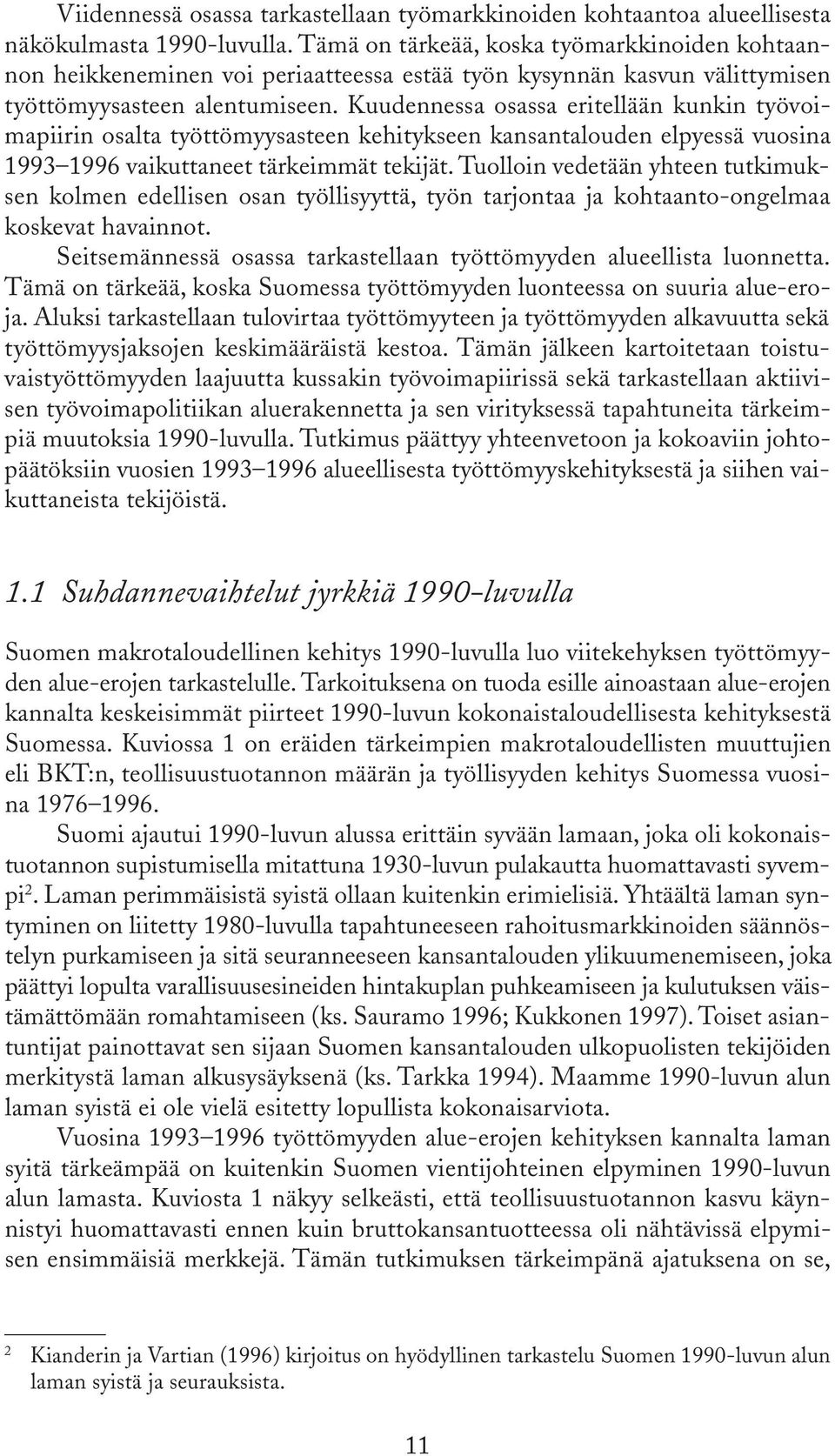 Viidennessä osassa tarkastellaan työmarkkinoiden kohtaantoa alueellisesta näkökulmasta 1990-luvulla. Tämä on tärkeää, koska työmarkkinoiden kohtaannon heikkeneminen voi periaatteessa estää työn kysynnän kasvun välittymisen työttömyysasteen alentumiseen. Kuudennessa osassa eritellään kunkin työvoimapiirin osalta työttömyysasteen kehitykseen kansantalouden elpyessä vuosina 1993–1996 vaikuttaneet tärkeimmät tekijät. Tuolloin vedetään yhteen tutkimuksen kolmen edellisen osan työllisyyttä, työn tarjontaa ja kohtaanto-ongelmaa koskevat havainnot.

Seitsemännessä osassa tarkastellaan työttömyyden alueellista luonnetta. Tämä on tärkeää, koska Suomessa työttömyyden luonteessa on suuria alue-eroja. Aluksi tarkastellaan tulovirtaa työttömyyteen ja työttömyyden alkavuutta sekä työttömyysjaksojen keskimääräistä kestoa. Tämän jälkeen kartoitetaan toistuvaistyöttömyyden laajuutta kussakin työvoimapiirissä sekä tarkastellaan aktiivisen työvoimapolitiikan aluerakennetta ja sen virityksessä tapahtuneita tärkeimpiä muutoksia 1990-luvulla. Tutkimus päättyy yhteenvetoon ja kokoaviin johtopäätöksiin vuosien 1993–1996 alueellisesta työttömyyskehityksestä ja siihen vaikuttaneista tekijöistä.

1.1 Suhdannevaihtelut jyrkkiä 1990-luvulla

Suomen makrotaloudellinen kehitys 1990-luvulla luo viitekehyksen työttömyyden alue-erojen tarkastelulle. Tarkoituksena on tuoda esille ainoastaan alue-erojen kannalta keskeisimmät piirteet 1990-luvun kokonaistaloudellisesta kehityksestä Suomessa. Kuviossa 1 on eräiden tärkeimpien makrotaloudellisten muuttujien eli BKT:n, teollisuustuotannon määrän ja työllisyyden kehitys Suomessa vuosina 1976–1996.

Suomi ajautui 1990-luvun alussa erittäin syvään lamaan, joka oli kokonaistuotannon supistumisella mitattuna 1930-luvun pulakautta huomattavasti syvempi$^2$. Laman perimmäisistä syistä ollaan kuitenkin erimielisiä. Yhtäältä laman syntyminen on liitetty 1980-luvulla tapahtuneeseen rahoitusmarkkinoiden säännöstelyn purkamiseen ja sitä seuranneeseen kansantalouden ylikuumenemiseen, joka päättyi lopulta varallisuusesineiden hintakuplan puhkeamiseen ja kulutuksen väistämättömään romahtamiseen (ks. Sauramo 1996; Kukkonen 1997). Toiset asiantuntijat painottavat sen sijaan Suomen kansantalouden ulkopuolisten tekijöiden merkitystä laman alkusysäyksenä (ks. Tarkka 1994). Maamme 1990-luvun alun laman syistä ei ole vielä esitetty lopullista kokonaisarviota.

Vuosina 1993–1996 työttömyyden alue-erojen kehityksen kannalta laman syitä tärkeämpää on kuitenkin Suomen vientijohteinen elpyminen 1990-luvun alun lamasta. Kuviosta 1 näkyy selkeästi, että teollisuustuotannon kasvu käynnistyi huomattavasti ennen kuin bruttokansantuotteessa oli nähtävissä elpymisen ensimmäisiä merkkejä. Tämän tutkimuksen tärkeimpänä ajatuksena on se,

2 Kianderin ja Vartian (1996) kirjoitus on hyödyllinen tarkastelu Suomen 1990-luvun alun laman syistä ja seurauksista.

11